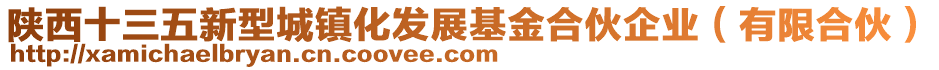 陕西十三五新型城镇化发展基金合伙企业（有限合伙）
http://xamichaelbryan.cn.coovee.com